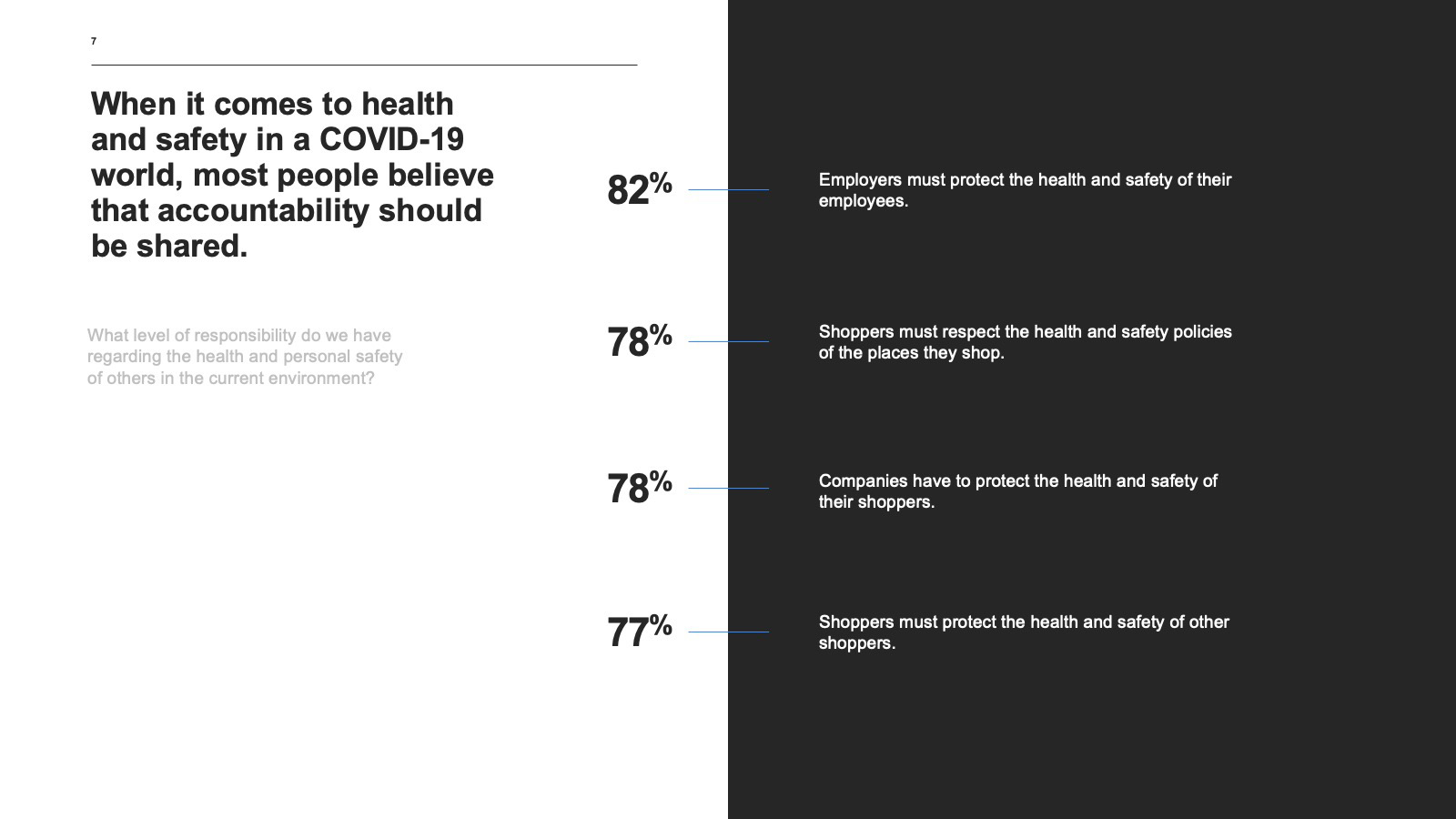 7

When it comes to health and safety in a COVID-19 world, most people believe that accountability should be shared.

What level of responsibility do we have regarding the health and personal safety of others in the current environment?

82%

Employers must protect the health and safety of their employees.

78%

Shoppers must respect the health and safety policies of the places they shop.

78%

Companies have to protect the health and safety of their shoppers.

77%

Shoppers must protect the health and safety of other shoppers.